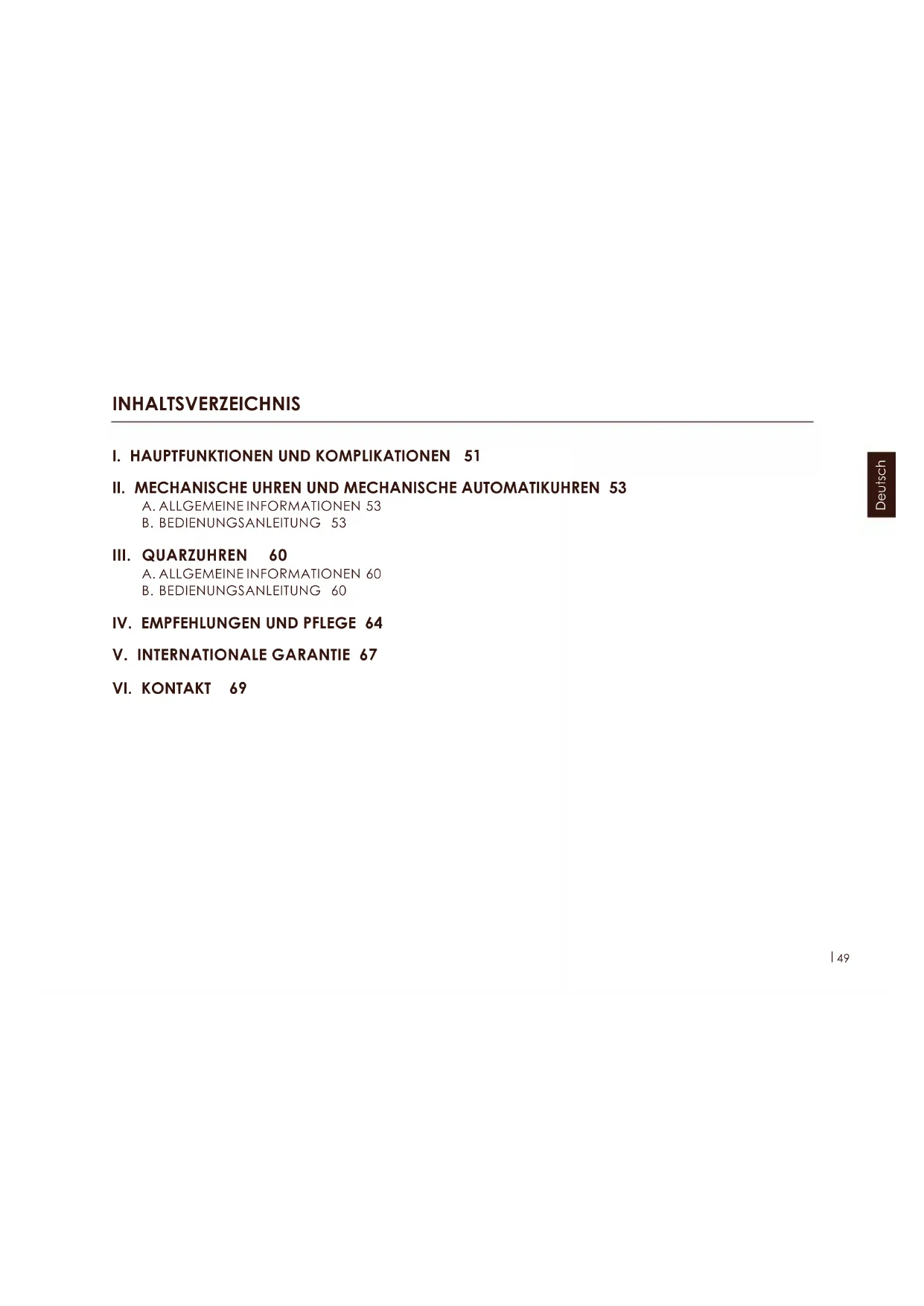 INHALTSVERZEICHNIS

I. HAUPTFUNKTIONEN UND KOMPLIKATIONEN 51

II. MECHANISCHE UHREN UND MECHANISCHE AUTOMATIKUHREN 53
A. ALLGEMEINE INFORMATIONEN 53
B. BEDIENUNGSANLEITUNG 53

III. QUARZUHREN 60
A. ALLGEMEINE INFORMATIONEN 60
B. BEDIENUNGSANLEITUNG 60

IV. EMPFEHLUNGEN UND PFLEGE 64

V. INTERNATIONALE GARANTIE 67

VI. KONTAKT 69

Deutsch

| 49